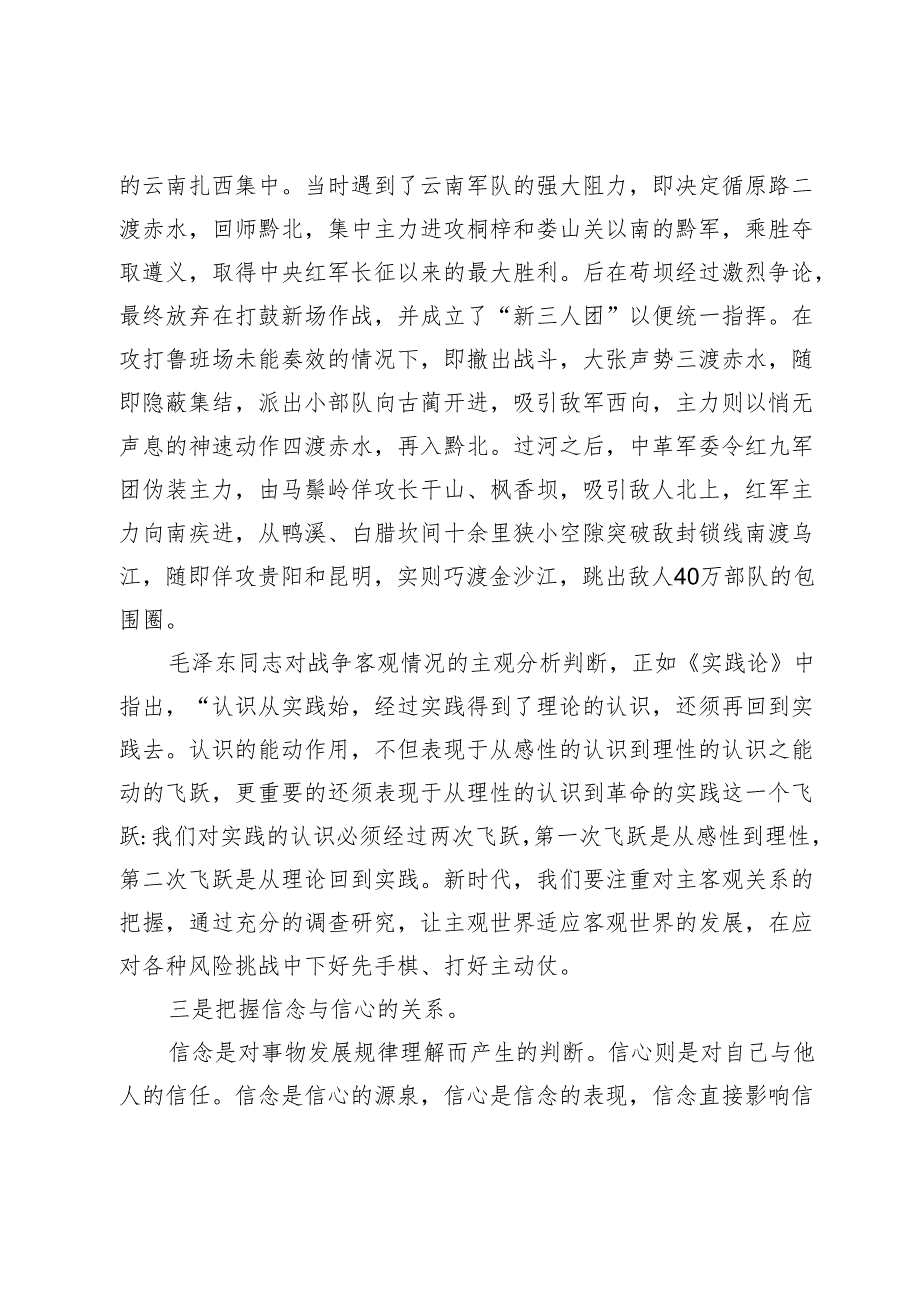 的云南扎西集中。当时遇到了云南军队的强大阻力，即决定循原路二渡赤水，回师黔北，集中主力进攻桐梓和娄山关以南的黔军，乘胜夺取遵义，取得中央红军长征以来的最大胜利。后在苟坝经过激烈争论，最终放弃在打鼓新场作战，并成立了“新三人团”以便统一指挥。在攻打鲁班场未能奏效的情况下，即撤出战斗，大张声势三渡赤水，随即隐蔽集结，派出小部队向古蔺开进，吸引敌军西向，主力则以悄无声息的神速动作四渡赤水，再入黔北。过河之后，中革军委令红九军团伪装主力，由马鬃岭佯攻长干山、枫香坝，吸引敌人北上，红军主力向南疾进，从鸭溪、白腊坎间十余里狭小空隙突破敌封锁线南渡乌江，随即佯攻贵阳和昆明，实则巧渡金沙江，跳出敌人40万部队的包围圈。

毛泽东同志对战争客观情况的主观分析判断，正如《实践论》中指出，“认识从实践始，经过实践得到了理论的认识，还须再回到实践去。认识的能动作用，不但表现于从感性的认识到理性的认识之能动的飞跃，更重要的还须表现于从理性的认识到革命的实践这一个飞跃：我们对实践的认识必须经过两次飞跃，第一次飞跃是从感性到理性，第二次飞跃是从理论回到实践。新时代，我们要注重对主客观关系的把握，通过充分的调查研究，让主观世界适应客观世界的发展，在应对各种风险挑战中下好先手棋、打好主动仗。

三是把握信念与信心的关系。

信念是对事物发展规律理解而产生的判断。信心则是对自己与他人的信任。信念是信心的源泉，信心是信念的表现，信念直接影响信